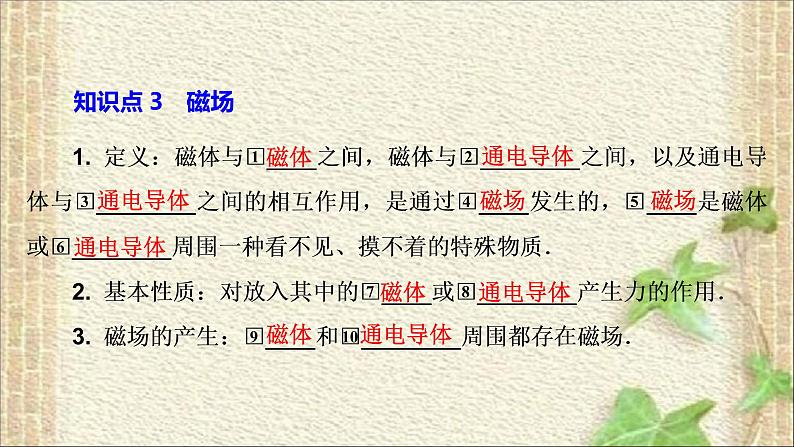 知识点 3　磁场

1. 定义：磁体与①磁体之间，磁体与②通电导体之间，以及通电导体与③通电导体之间的相互作用，是通过④磁场发生的，⑤磁场是磁体或⑥通电导体周围一种看不见、摸不着的特殊物质．

2. 基本性质：对放入其中的⑦磁体或⑧通电导体产生力的作用．

3. 磁场的产生：⑨磁体和⑩通电导体周围都存在磁场．